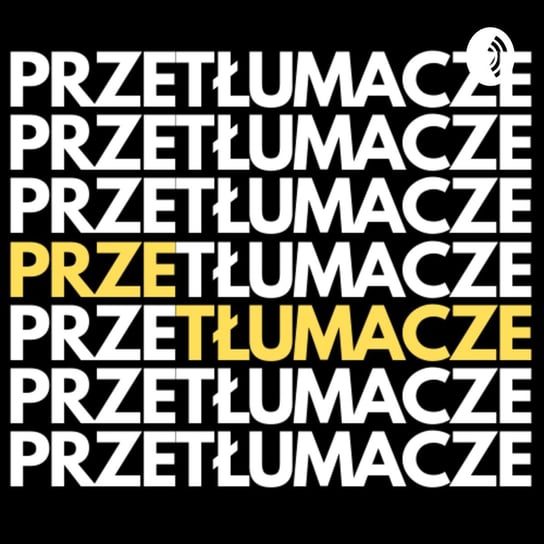 PRZETŁUMACZE
PRZETŁUMACZE
PRZETŁUMACZE
PRZETŁUMACZE
PRZETŁUMACZE
PRZETŁUMACZE
PRZETŁUMACZE